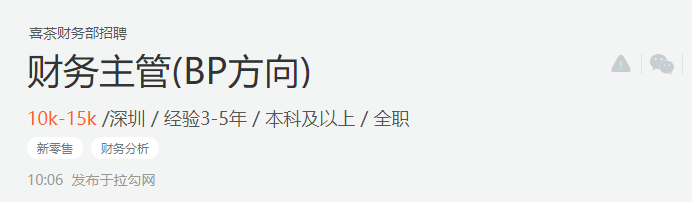 喜茶财务部招聘

财务主管(BP方向)

10k-15k /深圳 / 经验3-5年 / 本科及以上 / 全职

新零售 财务分析

10:06 发布于拉勾网